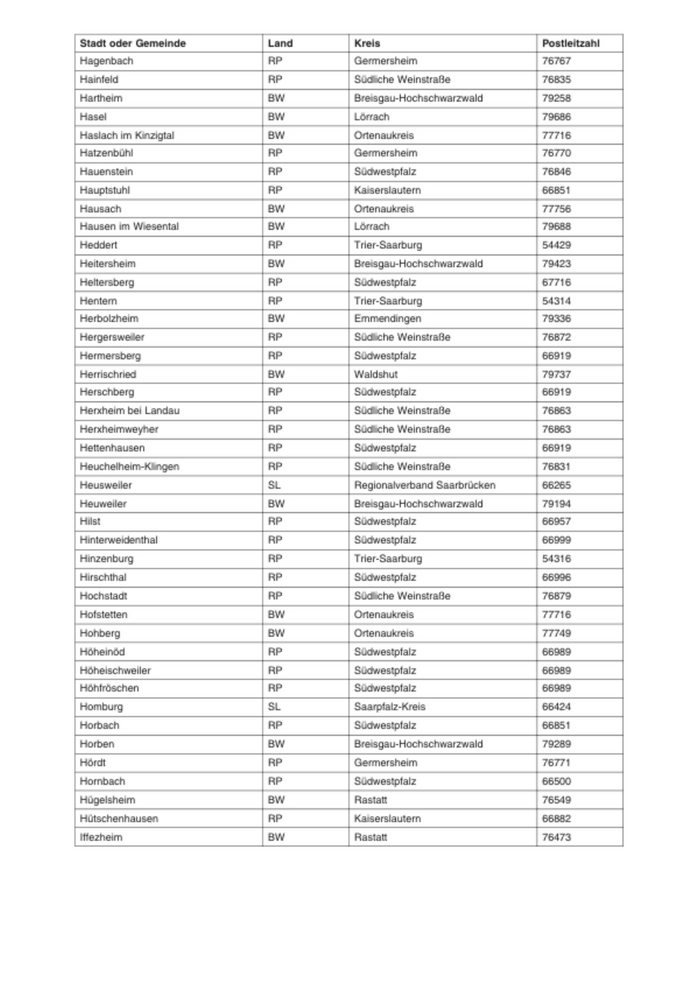 | Stadt oder Gemeinde | Land | Kreis | Postleitzahl |
|---|---|---|---|
| Hagenbach | RP | Germersheim | 76767 |
| Hainfeld | RP | Südliche Weinstraße | 76835 |
| Hartheim | BW | Breisgau-Hochschwarzwald | 79258 |
| Hasel | BW | Lörrach | 79686 |
| Haslach im Kinzigtal | BW | Ortenaukreis | 77716 |
| Hatzenbühl | RP | Germersheim | 76770 |
| Hauenstein | RP | Südwestpfalz | 76846 |
| Hauptstuhl | RP | Kaiserslautern | 66851 |
| Hausach | BW | Ortenaukreis | 77756 |
| Hausen im Wiesental | BW | Lörrach | 79688 |
| Heddert | RP | Trier-Saarburg | 54429 |
| Heitersheim | BW | Breisgau-Hochschwarzwald | 79423 |
| Heltersberg | RP | Südwestpfalz | 67716 |
| Hentern | RP | Trier-Saarburg | 54314 |
| Herbolzheim | BW | Emmendingen | 79336 |
| Hergersweiler | RP | Südliche Weinstraße | 76872 |
| Hermersberg | RP | Südwestpfalz | 66919 |
| Herrischried | BW | Waldshut | 79737 |
| Herschberg | RP | Südwestpfalz | 66919 |
| Herxheim bei Landau | RP | Südliche Weinstraße | 76863 |
| Herxheimweyher | RP | Südliche Weinstraße | 76863 |
| Hettenhausen | RP | Südwestpfalz | 66919 |
| Heuchelheim-Klingen | RP | Südliche Weinstraße | 76831 |
| Heusweiler | SL | Regionalverband Saarbrücken | 66265 |
| Heuweiler | BW | Breisgau-Hochschwarzwald | 79194 |
| Hilst | RP | Südwestpfalz | 66957 |
| Hinterweidenthal | RP | Südwestpfalz | 66999 |
| Hinzenburg | RP | Trier-Saarburg | 54316 |
| Hirschthal | RP | Südwestpfalz | 66996 |
| Hochstadt | RP | Südliche Weinstraße | 76879 |
| Hofstetten | BW | Ortenaukreis | 77716 |
| Hohberg | BW | Ortenaukreis | 77749 |
| Höheinöd | RP | Südwestpfalz | 66989 |
| Höheischweiler | RP | Südwestpfalz | 66989 |
| Höhfröschen | RP | Südwestpfalz | 66989 |
| Homburg | SL | Saarpfalz-Kreis | 66424 |
| Horbach | RP | Südwestpfalz | 66851 |
| Horben | BW | Breisgau-Hochschwarzwald | 79289 |
| Hördt | RP | Germersheim | 76771 |
| Hornbach | RP | Südwestpfalz | 66500 |
| Hügelsheim | BW | Rastatt | 76549 |
| Hütschenhausen | RP | Kaiserslautern | 66882 |
| Iffezheim | BW | Rastatt | 76473 |